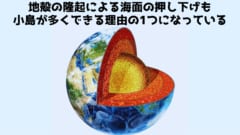 地殻の隆起による海面の押し下げも
小島が多くできる理由の1つになっている